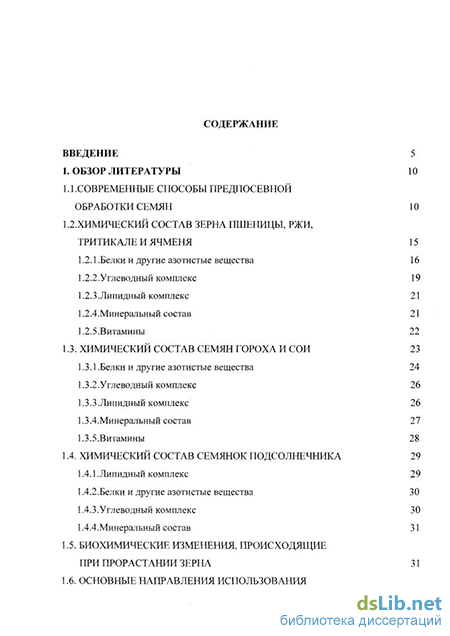 СОДЕРЖАНИЕ

ВВЕДЕНИЕ 5

1. ОБЗОР ЛИТЕРАТУРЫ 10

1.1.СОВРЕМЕННЫЕ СПОСОБЫ ПРЕДПОСЕВНОЙ ОБРАБОТКИ СЕМЯН 10

1.2.ХИМИЧЕСКИЙ СОСТАВ ЗЕРНА ПШЕНИЦЫ, РЖИ, ТРИТИКАЛЕ И ЯЧМЕНЯ 15

1.2.1.Белки и другие азотистые вещества 16

1.2.2.Углеводный комплекс 19

1.2.3.Липидный комплекс 21

1.2.4.Минеральный состав 21

1.2.5.Витамины 22

1.3. ХИМИЧЕСКИЙ СОСТАВ СЕМЯН ГОРОХА И СОИ 23

1.3.1.Белки и другие азотистые вещества 24

1.3.2.Углеводный комплекс 26

1.3.3.Липидный комплекс 26

1.3.4.Минеральный состав 27

1.3.5.Витамины 28

1.4. ХИМИЧЕСКИЙ СОСТАВ СЕМЯНОК ПОДСОЛНЕЧНИКА 29

1.4.1.Липидный комплекс 29

1.4.2.Белки и другие азотистые вещества 30

1.4.3.Углеводный комплекс 30

1.4.4.Минеральный состав 31

1.5. БИОХИМИЧЕСКИЕ ИЗМЕНЕНИЯ, ПРОИСХОДЯЩИЕ ПРИ ПРОРАСТАНИИ ЗЕРНА 31

1.6. ОСНОВНЫЕ НАПРАВЛЕНИЯ ИСПОЛЬЗОВАНИЯ

dsLib.net
библиотека диссертаций